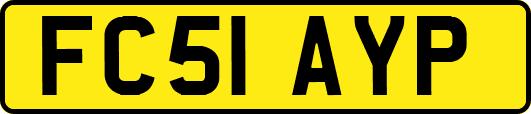 FC51 AYP